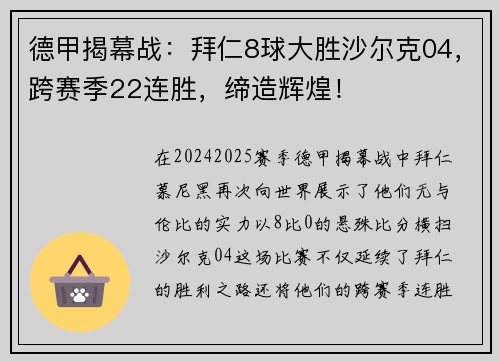 德甲揭幕战：拜仁8球大胜沙尔克04，跨赛季22连胜，缔造辉煌！

在20242025赛季德甲揭幕战中拜仁慕尼黑再次向世界展示了他们无与伦比的实力以8比0的悬殊比分横扫沙尔克04这场比赛不仅延续了拜仁的胜利之路还将他们的跨赛季连胜